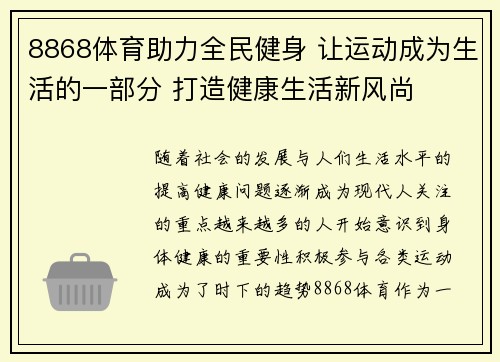 8868体育助力全民健身 让运动成为生活的一部分 打造健康生活新风尚

随着社会的发展与人们生活水平的提高健康问题逐渐成为现代人关注的重点越来越多的人开始意识到身体健康的重要性积极参与各类运动成为了时下的趋势8868体育作为一